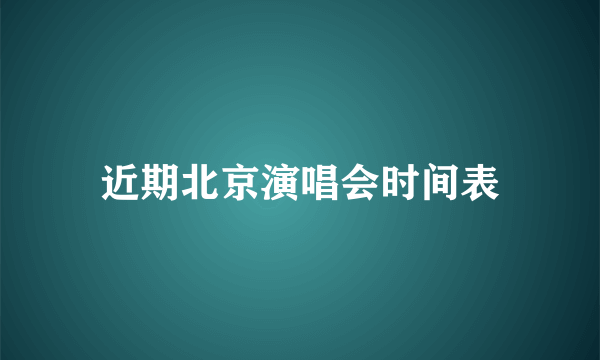 近期北京演唱会时间表